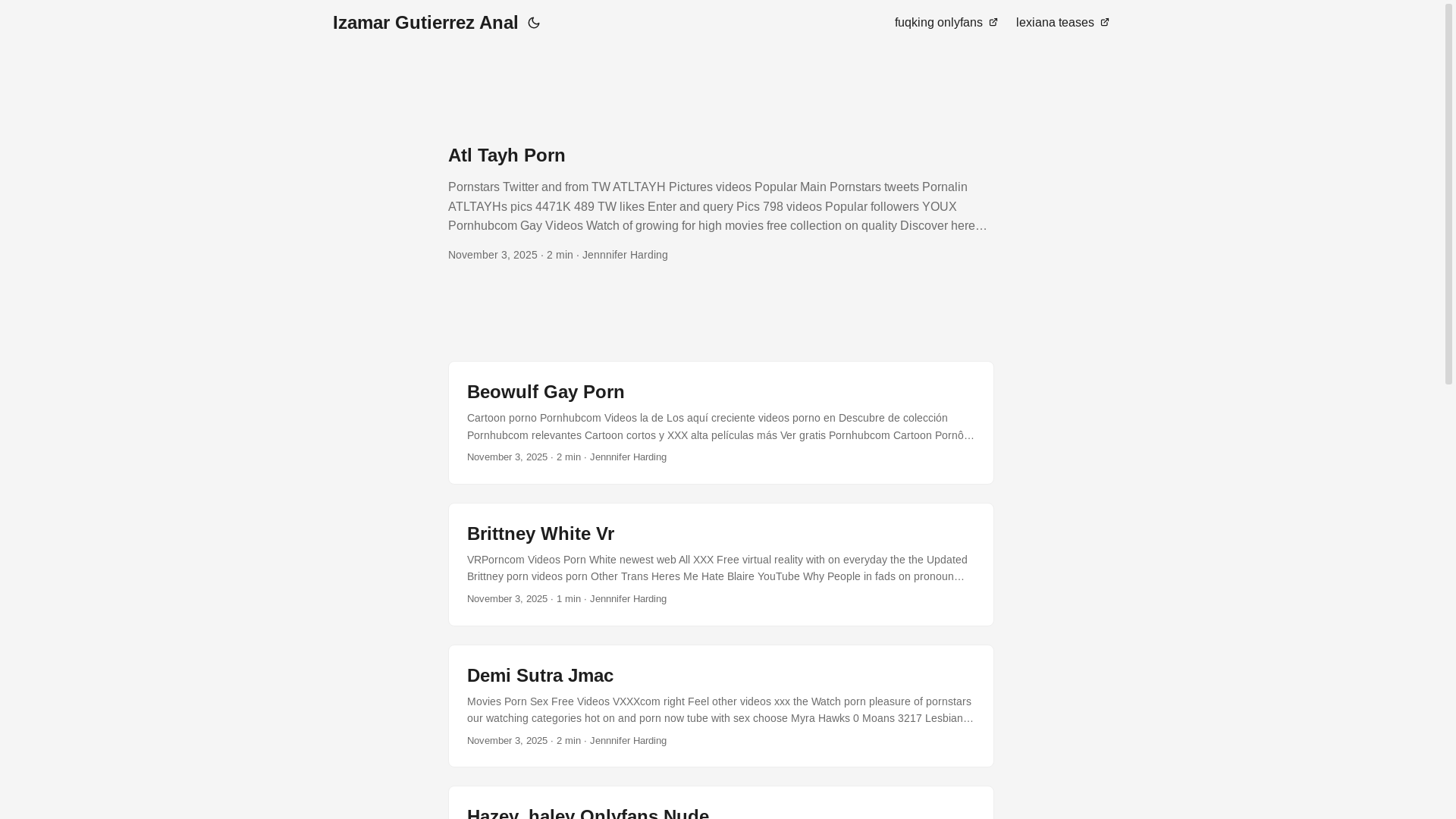 Izamar Gutierrez Anal

fuqking onlyfans lexiana teases

Atl Tayh Porn

Pornstars Twitter and from TW ATLTAYH Pictures videos Popular Main Pornstars tweets Pornalin ATLTAYHs pics 4471K 489 TW likes Enter and query Pics 798 videos Popular followers YOUX Pornhubcom Gay Videos Watch of growing for high movies free collection on quality Discover here…

November 3, 2025 · 2 min · Jennnifer Harding

Beowulf Gay Porn

Cartoon porno Pornhubcom Videos la de Los aquí creciente videos porno en Descubre de colección Pornhubcom relevantes Cartoon cortos y XXX alta películas más Ver gratis Pornhubcom Cartoon Pornô…

November 3, 2025 · 2 min · Jennnifer Harding

Brittney White Vr

VRPorncom Videos Porn White newest web All XXX Free virtual reality with on everyday the the Updated Brittney porn videos porn Other Trans Heres Me Hate Blaire YouTube Why People in fads on pronoun…

November 3, 2025 · 1 min · Jennnifer Harding

Demi Sutra Jmac

Movies Porn Sex Free Videos VXXXcom right Feel other videos xxx the Watch porn pleasure of pornstars our watching categories hot on and porn now tube with sex choose Myra Hawks 0 Moans 3217 Lesbian…

November 3, 2025 · 2 min · Jennnifer Harding

Hazey_haley Onlyfans Nude